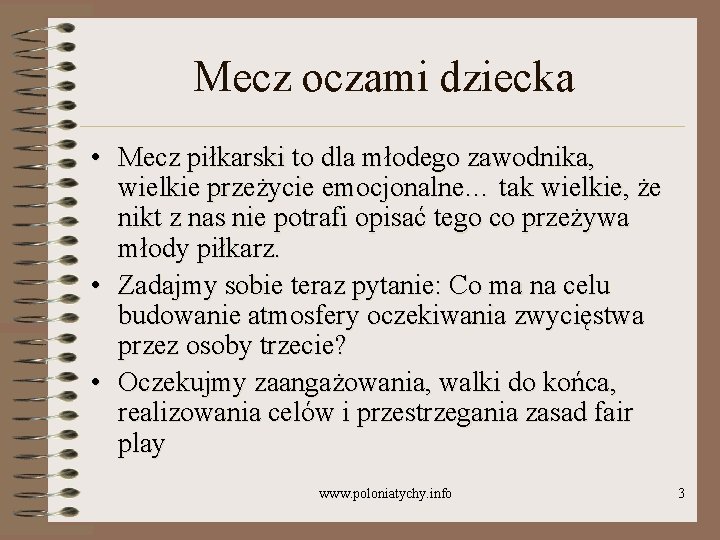 Mecz oczami dziecka

• Mecz piłkarski to dla młodego zawodnika, wielkie przeżycie emocjonalne… tak wielkie, że nikt z nas nie potrafi opisać tego co przeżywa młody piłkarz.
• Zadajmy sobie teraz pytanie: Co ma na celu budowanie atmosfery oczekiwania zwycięstwa przez osoby trzecie?
• Oczekujmy zaangażowania, walki do końca, realizowania celów i przestrzegania zasad fair play

www.poloniatychy.info

3